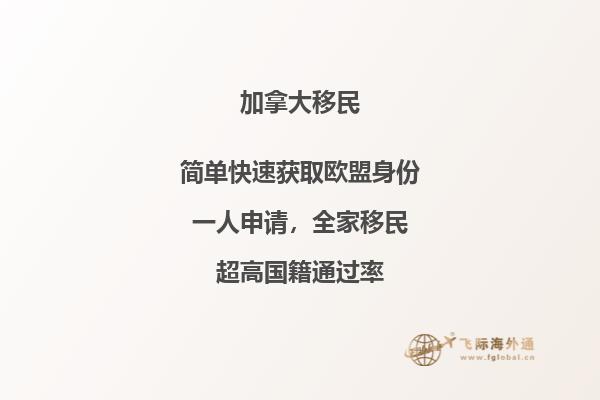 加拿大移民

简单快速获取欧盟身份

一人申请，全家移民

超高国籍通过率

飞际海外通
www.fglobal.cn